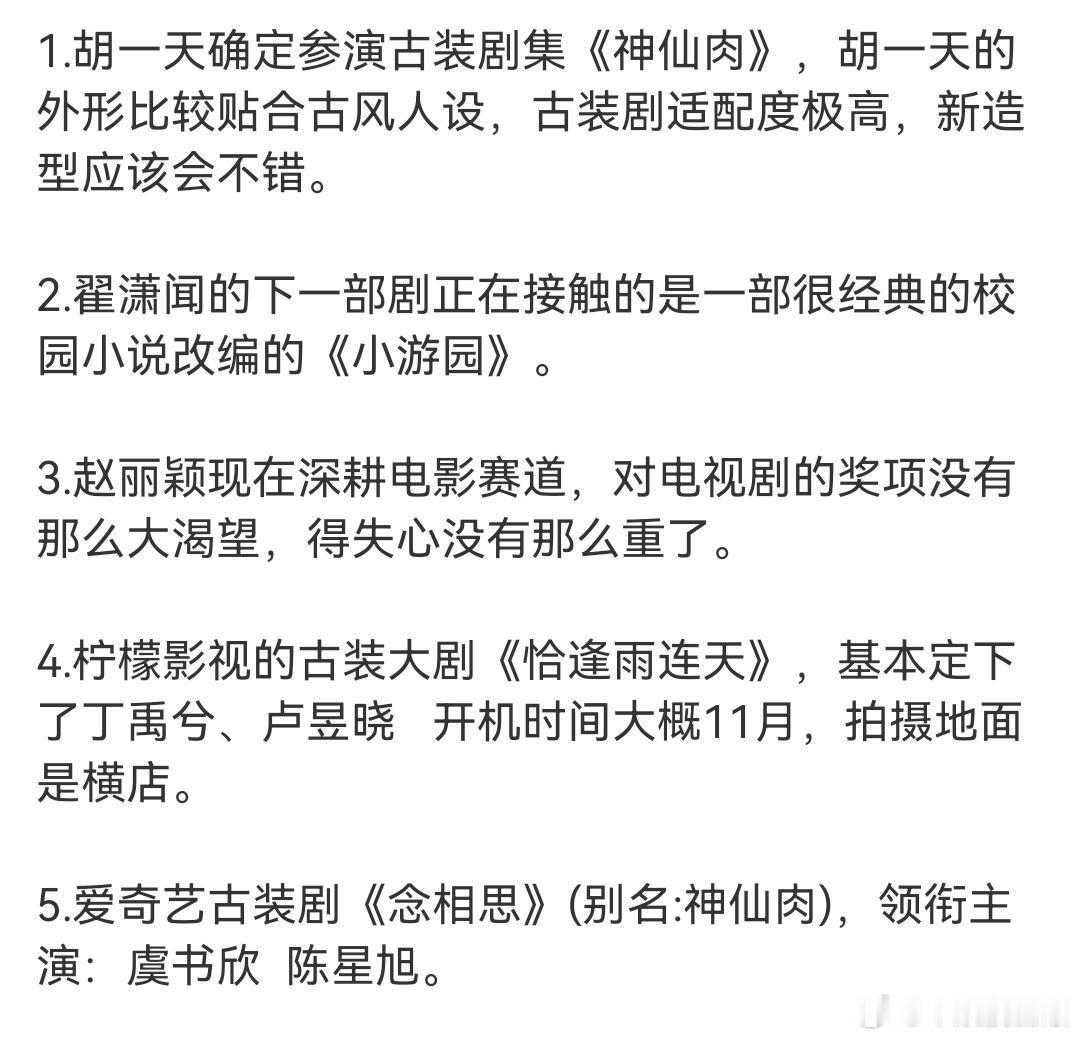 1.胡一天确定参演古装剧集《神仙肉》，胡一天的外形比较贴合古风人设，古装剧适配度极高，新造型应该会不错。

2.翟潇闻的下一部剧正在接触的是一部很经典的校园小说改编的《小游园》。

3.赵丽颖现在深耕电影赛道，对电视剧的奖项没有那么大渴望，得失心没有那么重了。

4.柠檬影视的古装大剧《恰逢雨连天》，基本定下了丁禹兮、卢昱晓 开机时间大概11月，拍摄地面是横店。

5.爱奇艺古装剧《念相思》(别名:神仙肉)，领衔主演：虞书欣 陈星旭。